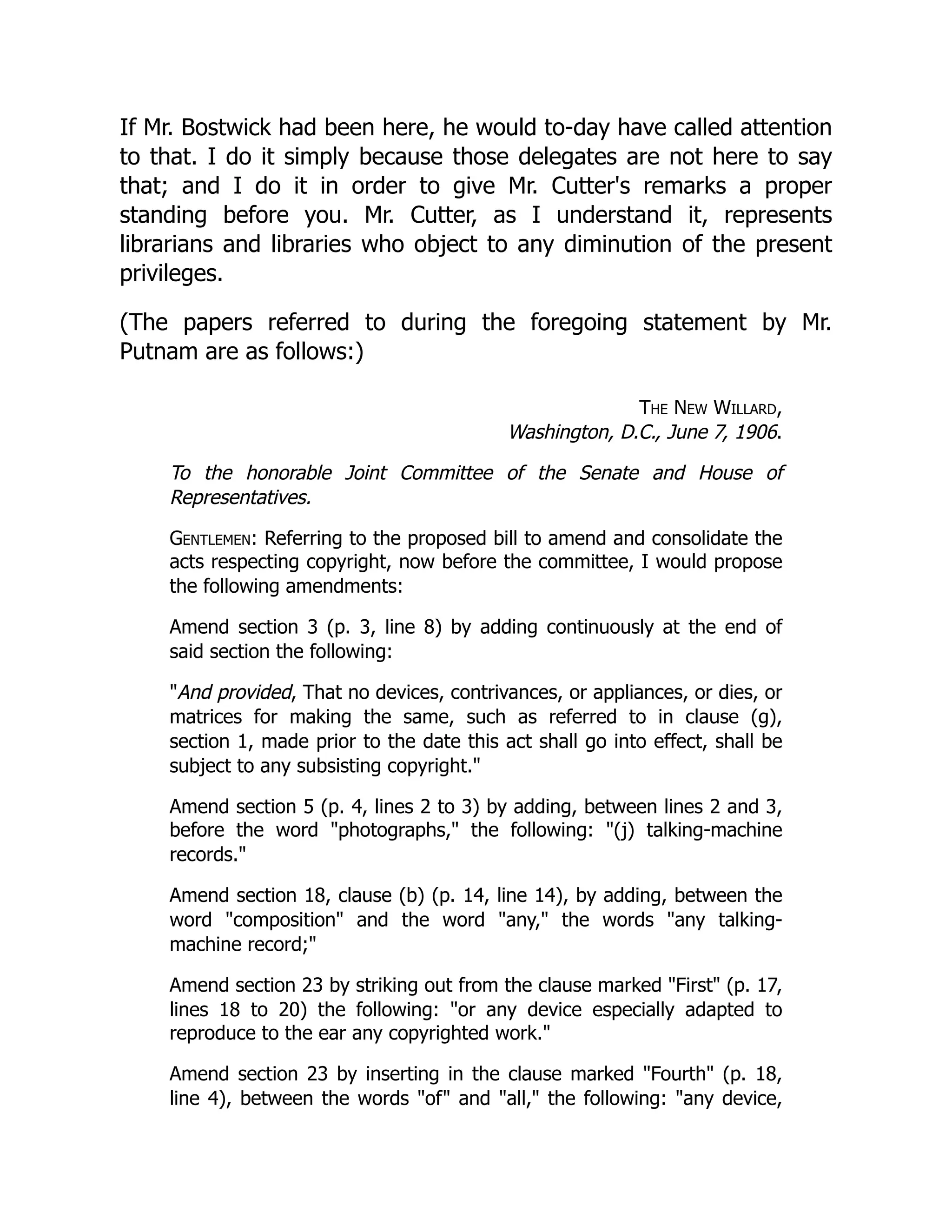 If Mr. Bostwick had been here, he would to-day have called attention to that. I do it simply because those delegates are not here to say that; and I do it in order to give Mr. Cutter's remarks a proper standing before you. Mr. Cutter, as I understand it, represents librarians and libraries who object to any diminution of the present privileges.

(The papers referred to during the foregoing statement by Mr. Putnam are as follows:)

THE NEW WILLARD,
Washington, D.C., June 7, 1906.

To the honorable Joint Committee of the Senate and House of Representatives.

GENTLEMEN: Referring to the proposed bill to amend and consolidate the acts respecting copyright, now before the committee, I would propose the following amendments:

Amend section 3 (p. 3, line 8) by adding continuously at the end of said section the following:

"And provided, That no devices, contrivances, or appliances, or dies, or matrices for making the same, such as referred to in clause (g), section 1, made prior to the date this act shall go into effect, shall be subject to any subsisting copyright."

Amend section 5 (p. 4, lines 2 to 3) by adding, between lines 2 and 3, before the word "photographs," the following: "(j) talking-machine records."

Amend section 18, clause (b) (p. 14, line 14), by adding, between the word "composition" and the word "any," the words "any talking-machine record;"

Amend section 23 by striking out from the clause marked "First" (p. 17, lines 18 to 20) the following: "or any device especially adapted to reproduce to the ear any copyrighted work."

Amend section 23 by inserting in the clause marked "Fourth" (p. 18, line 4), between the words "of" and "all," the following: "any device,